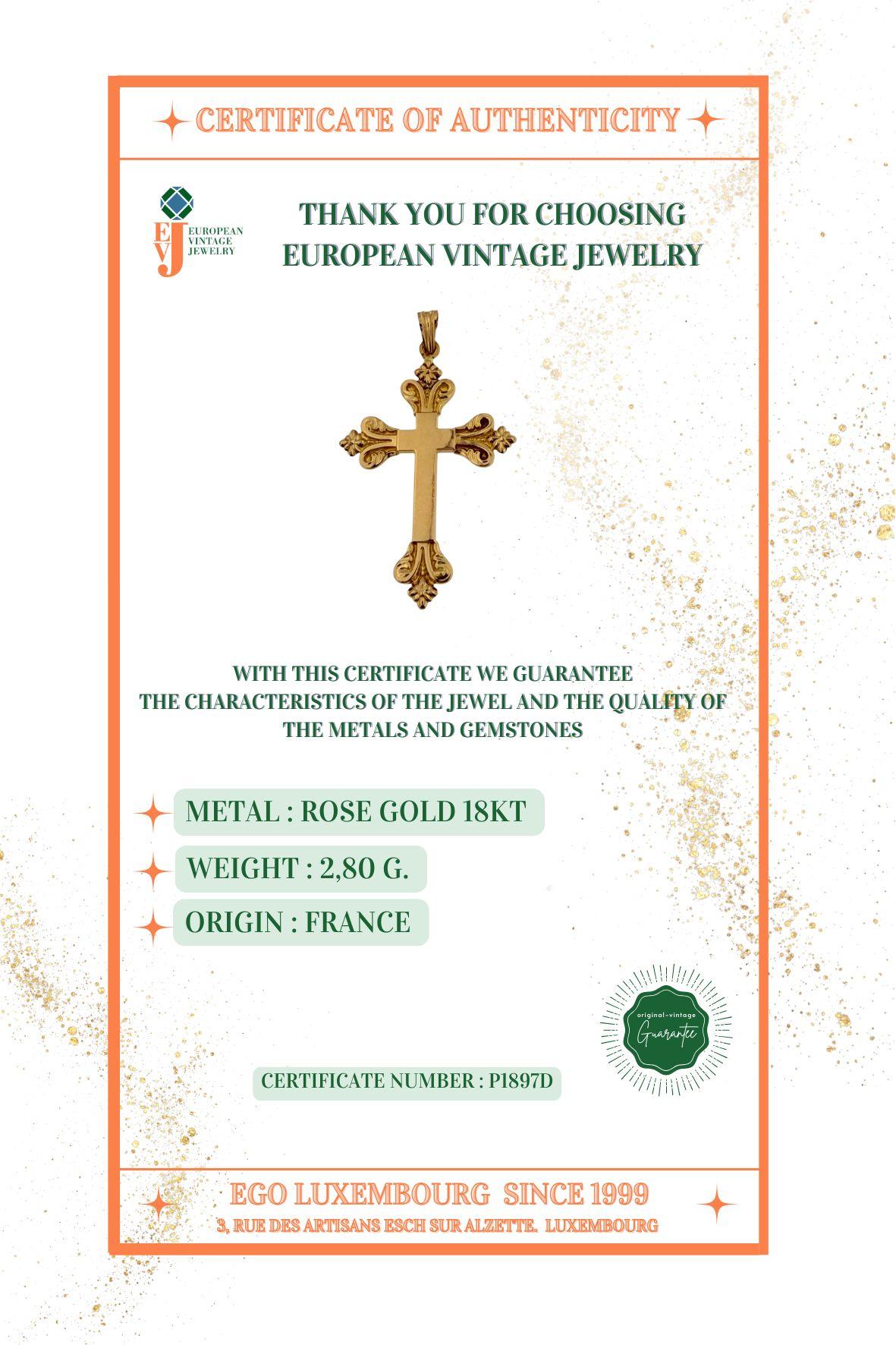 CERTIFICATE OF AUTHENTICITY

EVJ EUROPEAN VINTAGE JEWELRY

THANK YOU FOR CHOOSING EUROPEAN VINTAGE JEWELRY

WITH THIS CERTIFICATE WE GUARANTEE THE CHARACTERISTICS OF THE JEWEL AND THE QUALITY OF THE METALS AND GEMSTONES

METAL : ROSE GOLD 18KT

WEIGHT : 2,80 G.

ORIGIN : FRANCE

original-vintage Guarantee

CERTIFICATE NUMBER : P1897D

EGO LUXEMBOURG SINCE 1999

3, RUE DES ARTISANS ESCH SUR ALZETTE. LUXEMBOURG